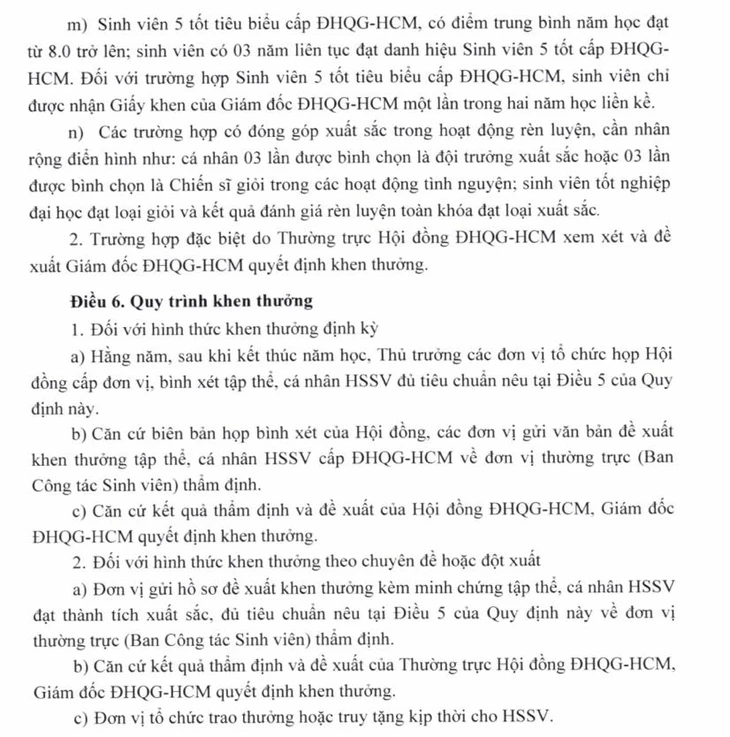 m) Sinh viên 5 tốt tiêu biểu cấp ĐHQG-HCM, có điểm trung bình năm học đạt từ 8.0 trở lên; sinh viên có 03 năm liên tục đạt danh hiệu Sinh viên 5 tốt cấp ĐHQG-HCM. Đối với trường hợp Sinh viên 5 tốt tiêu biểu cấp ĐHQG-HCM, sinh viên chỉ được nhận Giấy khen của Giám đốc ĐHQG-HCM một lần trong hai năm học liền kề.

n) Các trường hợp có đóng góp xuất sắc trong hoạt động rèn luyện, cần nhân rộng điển hình như: cá nhân 03 lần được bình chọn là đội trưởng xuất sắc hoặc 03 lần được bình chọn là Chiến sĩ giỏi trong các hoạt động tình nguyện; sinh viên tốt nghiệp đại học đạt loại giỏi và kết quả đánh giá rèn luyện toàn khóa đạt loại xuất sắc.

2. Trường hợp đặc biệt do Thường trực Hội đồng ĐHQG-HCM xem xét và đề xuất Giám đốc ĐHQG-HCM quyết định khen thưởng.

Điều 6. Quy trình khen thưởng

1. Đối với hình thức khen thưởng định kỳ

a) Hằng năm, sau khi kết thúc năm học, Thủ trưởng các đơn vị tổ chức họp Hội đồng cấp đơn vị, bình xét tập thể, cá nhân HSSV đủ tiêu chuẩn nêu tại Điều 5 của Quy định này.

b) Căn cứ biên bản họp bình xét của Hội đồng, các đơn vị gửi văn bản đề xuất khen thưởng tập thể, cá nhân HSSV cấp ĐHQG-HCM về đơn vị thường trực (Ban Công tác Sinh viên) thẩm định.

c) Căn cứ kết quả thẩm định và đề xuất của Hội đồng ĐHQG-HCM, Giám đốc ĐHQG-HCM quyết định khen thưởng.

2. Đối với hình thức khen thưởng theo chuyên đề hoặc đột xuất

a) Đơn vị gửi hồ sơ đề xuất khen thưởng kèm minh chứng tập thể, cá nhân HSSV đạt thành tích xuất sắc, đủ tiêu chuẩn nêu tại Điều 5 của Quy định này về đơn vị thường trực (Ban Công tác Sinh viên) thẩm định.

b) Căn cứ kết quả thẩm định và đề xuất của Thường trực Hội đồng ĐHQG-HCM, Giám đốc ĐHQG-HCM quyết định khen thưởng.

c) Đơn vị tổ chức trao thưởng hoặc truy tặng kịp thời cho HSSV.